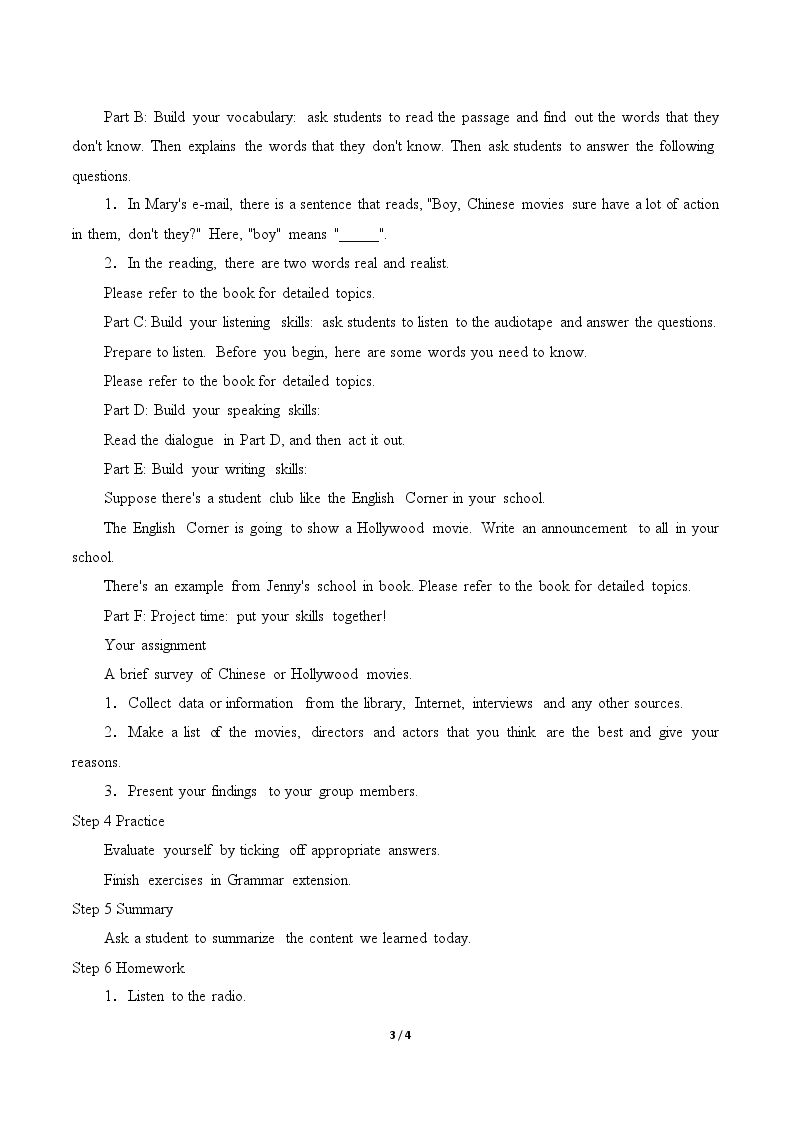 Part B: Build your vocabulary: ask students to read the passage and find out the words that they don't know. Then explains the words that they don't know. Then ask students to answer the following questions.

1. In Mary's e-mail, there is a sentence that reads, "Boy, Chinese movies sure have a lot of action in them, don't they?" Here, "boy" means "____".

2. In the reading, there are two words real and realist.

Please refer to the book for detailed topics.

Part C: Build your listening skills: ask students to listen to the audiotape and answer the questions.

Prepare to listen. Before you begin, here are some words you need to know.

Please refer to the book for detailed topics.

Part D: Build your speaking skills:

Read the dialogue in Part D, and then act it out.

Part E: Build your writing skills:

Suppose there's a student club like the English Corner in your school.

The English Corner is going to show a Hollywood movie. Write an announcement to all in your school.

There's an example from Jenny's school in book. Please refer to the book for detailed topics.

Part F: Project time: put your skills together!

Your assignment

A brief survey of Chinese or Hollywood movies.

1. Collect data or information from the library, Internet, interviews and any other sources.

2. Make a list of the movies, directors and actors that you think are the best and give your reasons.

3. Present your findings to your group members.

Step 4 Practice

Evaluate yourself by ticking off appropriate answers.

Finish exercises in Grammar extension.

Step 5 Summary

Ask a student to summarize the content we learned today.

Step 6 Homework

1. Listen to the radio.

3 / 4